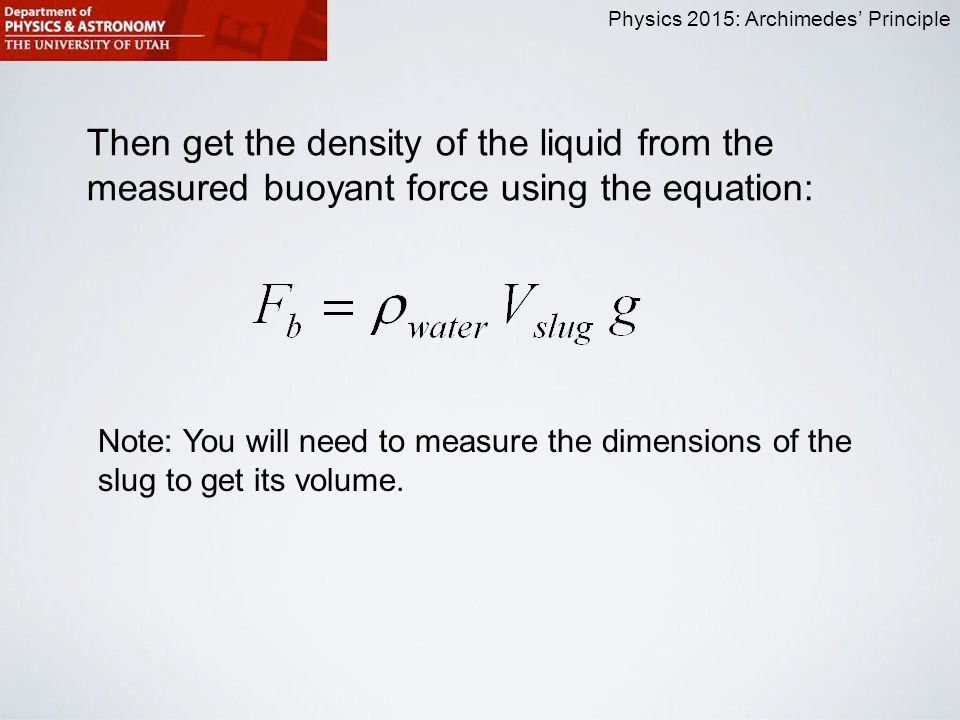 Department of
PHYSICS & ASTRONOMY
THE UNIVERSITY OF UTAH

Physics 2015: Archimedes' Principle

Then get the density of the liquid from the measured buoyant force using the equation:

$F_b = \rho_{water} V_{slug} g$

Note: You will need to measure the dimensions of the slug to get its volume.